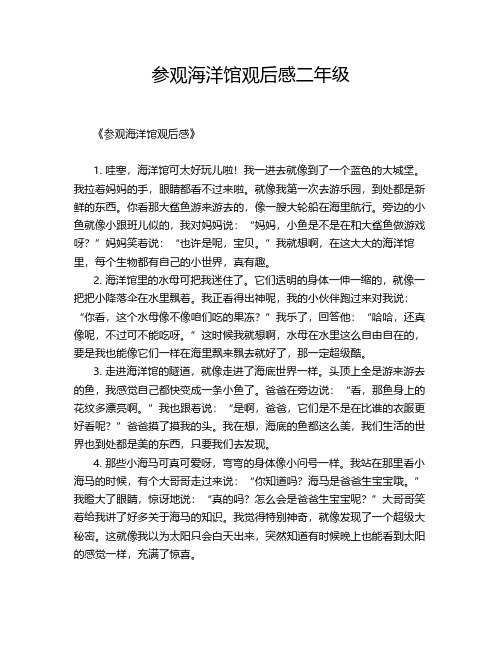 参观海洋馆观后感二年级

《参观海洋馆观后感》

1. 哇塞，海洋馆可太好玩儿啦！我一进去就像到了一个蓝色的大城堡。我拉着妈妈的手，眼睛都看不过来啦。就像我第一次去游乐园，到处都是新鲜的东西。你看那大鲨鱼游来游去的，像一艘大轮船在海里航行。旁边的小鱼就像小跟班儿似的，我对妈妈说：“妈妈，小鱼是不是在和大鲨鱼做游戏呀？”妈妈笑着说：“也许是呢，宝贝。”我就想啊，在这大大的海洋馆里，每个生物都有自己的小世界，真有趣。

2. 海洋馆里的水母可把我迷住了。它们透明的身体一伸一缩的，就像一把把小降落伞在水里飘着。我正看得出神呢，我的小伙伴跑过来对我说：“你看，这个水母像不像咱们吃的果冻？”我乐了，回答他：“哈哈，还真像呢，不过可不能吃呀。”这时候我就想啊，水母在水里这么自由自在的，要是我也能像它们一样在海里飘来飘去就好了，那一定超级酷。

3. 走进海洋馆的隧道，就像走进了海底世界一样。头顶上全是游来游去的鱼，我感觉自己都快变成一条小鱼了。爸爸在旁边说：“看，那鱼身上的花纹多漂亮啊。”我也跟着说：“是啊，爸爸，它们是不是在比谁的衣服更好看呢？”爸爸摸了摸我的头。我在想，海底的鱼都这么美，我们生活的世界也到处都是美的东西，只要我们去发现。

4. 那些小海马可真可爱呀，弯弯的身体像小问号一样。我站在那里看小海马的时候，有个大哥哥走过来说：“你知道吗？海马是爸爸生宝宝哦。”我瞪大了眼睛，惊讶地说：“真的吗？怎么会是爸爸生宝宝呢？”大哥哥笑着给我讲了好多关于海马的知识。我觉得特别神奇，就像发现了一个超级大秘密。这就像我以为太阳只会白天出来，突然知道有时候晚上也能看到太阳的感觉一样，充满了惊喜。